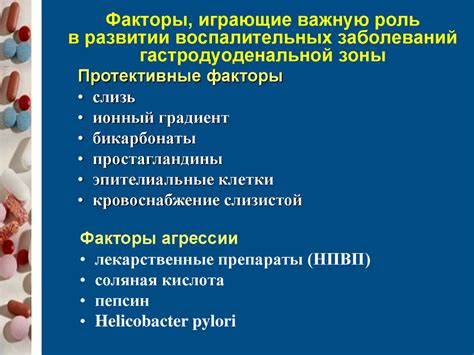 Факторы, играющие важную роль в развитии воспалительных заболеваний гастродуоденальной зоны

Протективные факторы
• слизь
• ионный градиент
• бикарбонаты
• простагландины
• эпителиальные клетки
• кровоснабжение слизистой

Факторы агрессии
• лекарственные препараты (НПВП)
• соляная кислота
• пепсин
• Helicobacter pylori